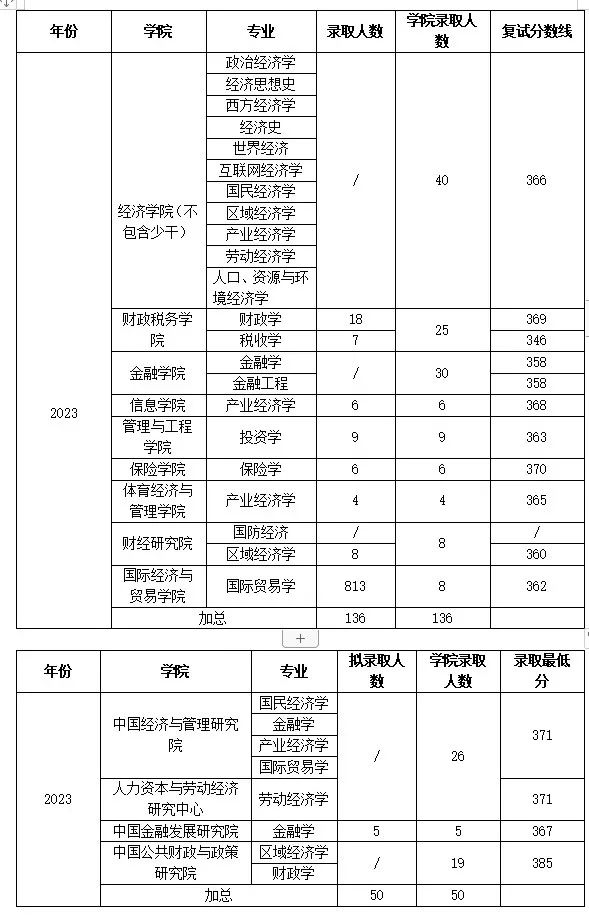 | 年份 | 学院 | 专业 | 录取人数 | 学院录取人数 | 复试分数线 |
|---|---|---|---|---|---|
| 2023 | 经济学院（不包含少干） | 政治经济学 | / | 40 | 366 |
| | | 经济思想史 | | | |
| | | 西方经济学 | | | |
| | | 经济史 | | | |
| | | 世界经济 | | | |
| | | 互联网经济学 | | | |
| | | 国民经济学 | | | |
| | | 区域经济学 | | | |
| | | 产业经济学 | | | |
| | | 劳动经济学 | | | |
| | | 人口、资源与环境经济学 | | | |
| | 财政税务学院 | 财政学 | 18 | 25 | 369 |
| | | 税收学 | 7 | | 346 |
| | 金融学院 | 金融学 | / | 30 | 358 |
| | | 金融工程 | | | 358 |
| | 信息学院 | 产业经济学 | 6 | 6 | 368 |
| | 管理与工程学院 | 投资学 | 9 | 9 | 363 |
| | 保险学院 | 保险学 | 6 | 6 | 370 |
| | 体育经济与管理学院 | 产业经济学 | 4 | 4 | 365 |
| | 财经研究院 | 国防经济 | / | 8 | / |
| | | 区域经济学 | 8 | | 360 |
| | 国际经济与贸易学院 | 国际贸易学 | 813 | 8 | 362 |
| | 加总 | | 136 | 136 | |

+

| 年份 | 学院 | 专业 | 拟录取人数 | 学院录取人数 | 录取最低分 |
|---|---|---|---|---|---|
| 2023 | 中国经济与管理研究院 | 国民经济学 | / | 26 | 371 |
| | | 金融学 | | | |
| | | 产业经济学 | | | |
| | | 国际贸易学 | | | |
| | 人力资本与劳动经济研究中心 | 劳动经济学 | | | 371 |
| | 中国金融发展研究院 | 金融学 | 5 | 5 | 367 |
| | 中国公共财政与政策研究院 | 区域经济学 | / | 19 | 385 |
| | | 财政学 | | | |
| | 加总 | | 50 | 50 | |